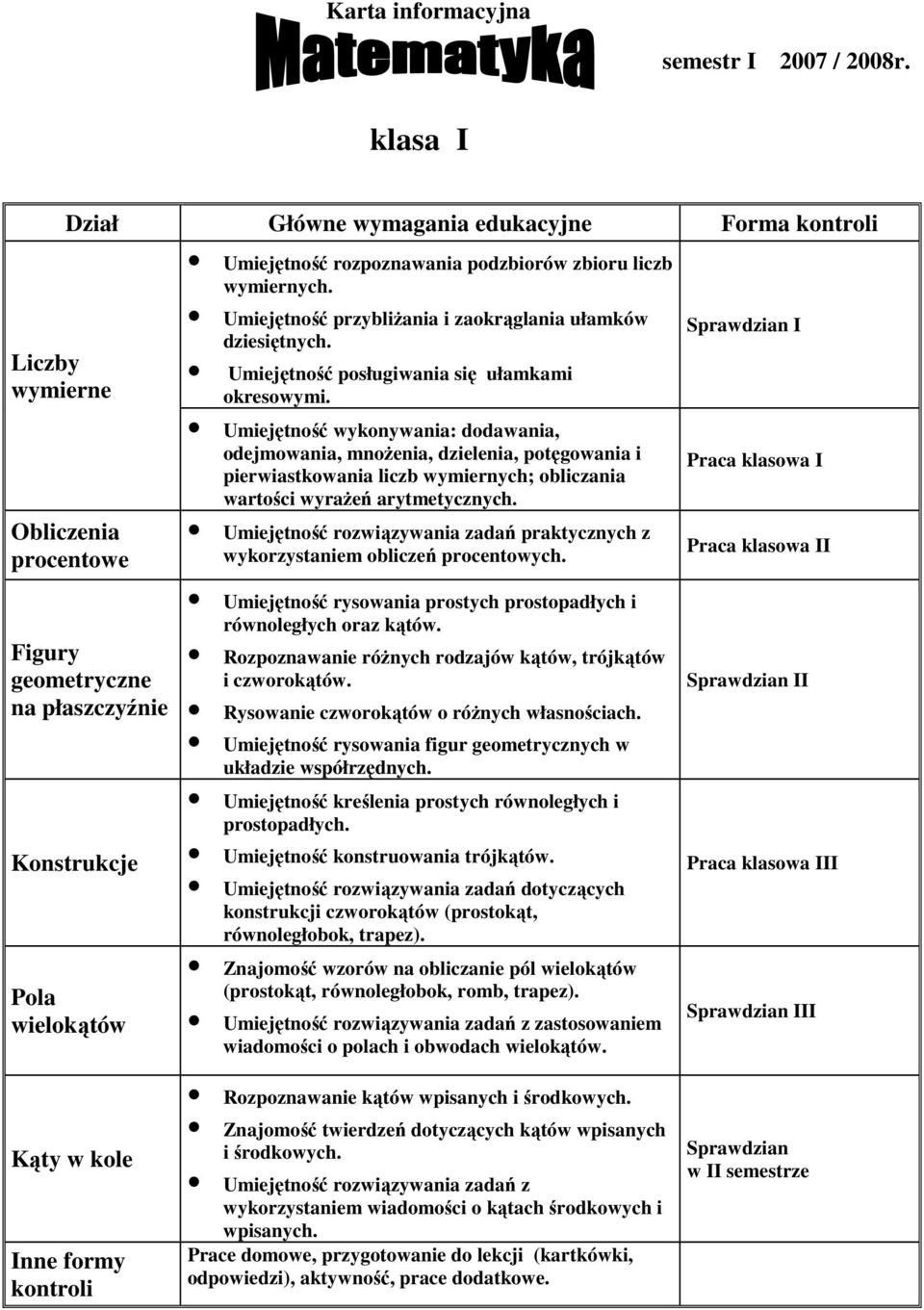 Karta informacyjna

Matematyka

semestr I 2007 / 2008r.

klasa I

| Dział | Główne wymagania edukacyjne | Forma kontroli |
|---|---|---|
| Liczby wymierne | • Umiejętność rozpoznawania podzbiorów zbioru liczb wymiernych. • Umiejętność przybliżania i zaokrąglania ułamków dziesiętnych. • Umiejętność posługiwania się ułamkami okresowymi. | Sprawdzian I |
| | • Umiejętność wykonywania: dodawania, odejmowania, mnożenia, dzielenia, potęgowania i pierwiastkowania liczb wymiernych; obliczania wartości wyrażeń arytmetycznych. | Praca klasowa I |
| Obliczenia procentowe | • Umiejętność rozwiązywania zadań praktycznych z wykorzystaniem obliczeń procentowych. | Praca klasowa II |
| Figury geometryczne na płaszczyźnie | • Umiejętność rysowania prostych prostopadłych i równoległych oraz kątów. • Rozpoznawanie różnych rodzajów kątów, trójkątów i czworokątów. • Rysowanie czworokątów o różnych własnościach. • Umiejętność rysowania figur geometrycznych w układzie współrzędnych. | Sprawdzian II |
| Konstrukcje | • Umiejętność kreślenia prostych równoległych i prostopadłych. • Umiejętność konstruowania trójkątów. • Umiejętność rozwiązywania zadań dotyczących konstrukcji czworokątów (prostokąt, równoległobok, trapez). | Praca klasowa III |
| Pola wielokątów | • Znajomość wzorów na obliczanie pól wielokątów (prostokąt, równoległobok, romb, trapez). • Umiejętność rozwiązywania zadań z zastosowaniem wiadomości o polach i obwodach wielokątów. | Sprawdzian III |
| Kąty w kole | • Rozpoznawanie kątów wpisanych i środkowych. • Znajomość twierdzeń dotyczących kątów wpisanych i środkowych. • Umiejętność rozwiązywania zadań z wykorzystaniem wiadomości o kątach środkowych i wpisanych. | Sprawdzian w II semestrze |
| Inne formy kontroli | Prace domowe, przygotowanie do lekcji (kartkówki, odpowiedzi), aktywność, prace dodatkowe. | |